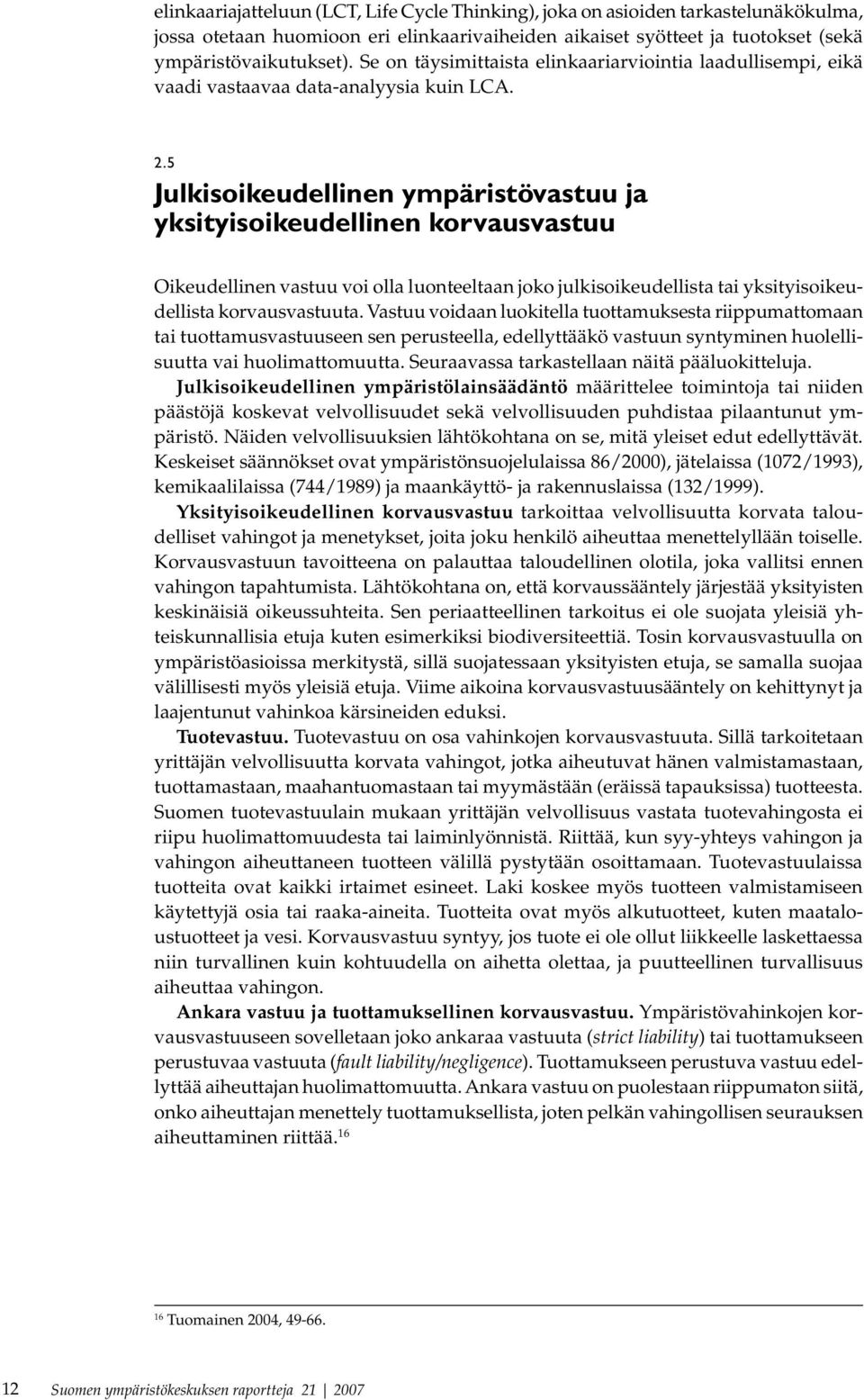 elinkaariajatteluun (LCT, Life Cycle Thinking), joka on asioiden tarkastelunäkökulma, jossa otetaan huomioon eri elinkaarivaiheiden aikaiset syötteet ja tuotokset (sekä ympäristövaikutukset). Se on täysimittaista elinkaariarviointia laadullisempi, eikä vaadi vastaavaa data-analyysia kuin LCA.

2.5
Julkisoikeudellinen ympäristövastuu ja yksityisoikeudellinen korvausvastuu

Oikeudellinen vastuu voi olla luonteeltaan joko julkisoikeudellista tai yksityisoikeudellista korvausvastuuta. Vastuu voidaan luokitella tuottamuksesta riippumattomaan tai tuottamusvastuuseen sen perusteella, edellyttääkö vastuun syntyminen huolellisuutta vai huolimattomuutta. Seuraavassa tarkastellaan näitä pääluokitteluja.

Julkisoikeudellinen ympäristölainsäädäntö määrittelee toimintoja tai niiden päästöjä koskevat velvollisuudet sekä velvollisuuden puhdistaa pilaantunut ympäristö. Näiden velvollisuuksien lähtökohtana on se, mitä yleiset edut edellyttävät. Keskeiset säännökset ovat ympäristönsuojelulaissa 86/2000), jätelaissa (1072/1993), kemikaalilaissa (744/1989) ja maankäyttö- ja rakennuslaissa (132/1999).

Yksityisoikeudellinen korvausvastuu tarkoittaa velvollisuutta korvata taloudelliset vahingot ja menetykset, joita joku henkilö aiheuttaa menettelyllään toiselle. Korvausvastuun tavoitteena on palauttaa taloudellinen olotila, joka vallitsi ennen vahingon tapahtumista. Lähtökohtana on, että korvaussääntely järjestää yksityisten keskinäisiä oikeussuhteita. Sen periaatteellinen tarkoitus ei ole suojata yleisiä yhteiskunnallisia etuja kuten esimerkiksi biodiversiteettiä. Tosin korvausvastuulla on ympäristöasioissa merkitystä, sillä suojatessaan yksityisten etuja, se samalla suojaa välillisesti myös yleisiä etuja. Viime aikoina korvausvastuusääntely on kehittynyt ja laajentunut vahinkoa kärsineiden eduksi.

Tuotevastuu. Tuotevastuu on osa vahinkojen korvausvastuuta. Sillä tarkoitetaan yrittäjän velvollisuutta korvata vahingot, jotka aiheutuvat hänen valmistamastaan, tuottamastaan, maahantuomastaan tai myymästään (eräissä tapauksissa) tuotteesta. Suomen tuotevastuulain mukaan yrittäjän velvollisuus vastata tuotevahingosta ei riipu huolimattomuudesta tai laiminlyönnistä. Riittää, kun syy-yhteys vahingon ja vahingon aiheuttaneen tuotteen välillä pystytään osoittamaan. Tuotevastuulaissa tuotteita ovat kaikki irtaimet esineet. Laki koskee myös tuotteen valmistamiseen käytettyjä osia tai raaka-aineita. Tuotteita ovat myös alkutuotteet, kuten maataloustuotteet ja vesi. Korvausvastuu syntyy, jos tuote ei ole ollut liikkeelle laskettaessa niin turvallinen kuin kohtuudella on aihetta olettaa, ja puutteellinen turvallisuus aiheuttaa vahingon.

Ankara vastuu ja tuottamuksellinen korvausvastuu. Ympäristövahinkojen korvausvastuuseen sovelletaan joko ankaraa vastuuta (strict liability) tai tuottamukseen perustuvaa vastuuta (fault liability/negligence). Tuottamukseen perustuva vastuu edellyttää aiheuttajan huolimattomuutta. Ankara vastuu on puolestaan riippumaton siitä, onko aiheuttajan menettely tuottamuksellista, joten pelkän vahingollisen seurauksen aiheuttaminen riittää.$^{16}$

$^{16}$ Tuomainen 2004, 49-66.

12 Suomen ympäristökeskuksen raportteja 21 | 2007